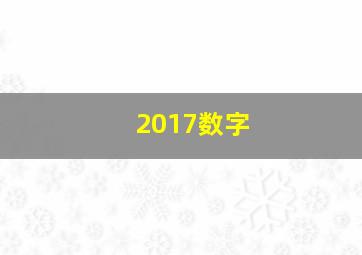 2017数字